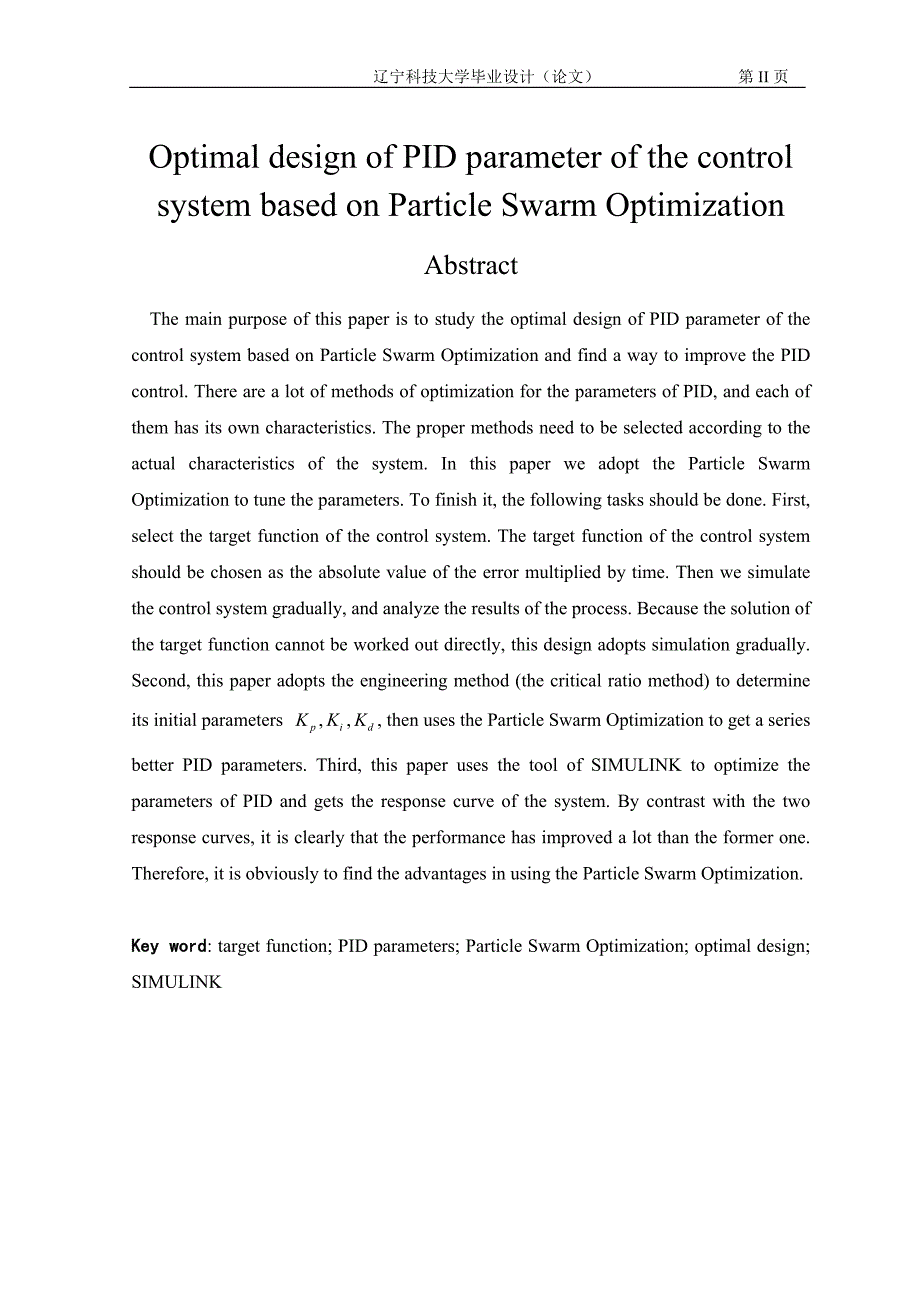 辽宁科技大学毕业设计（论文） 第 II 页

Optimal design of PID parameter of the control system based on Particle Swarm Optimization

Abstract

The main purpose of this paper is to study the optimal design of PID parameter of the control system based on Particle Swarm Optimization and find a way to improve the PID control. There are a lot of methods of optimization for the parameters of PID, and each of them has its own characteristics. The proper methods need to be selected according to the actual characteristics of the system. In this paper we adopt the Particle Swarm Optimization to tune the parameters. To finish it, the following tasks should be done. First, select the target function of the control system. The target function of the control system should be chosen as the absolute value of the error multiplied by time. Then we simulate the control system gradually, and analyze the results of the process. Because the solution of the target function cannot be worked out directly, this design adopts simulation gradually. Second, this paper adopts the engineering method (the critical ratio method) to determine its initial parameters $K_p, K_i, K_d$, then uses the Particle Swarm Optimization to get a series better PID parameters. Third, this paper uses the tool of SIMULINK to optimize the parameters of PID and gets the response curve of the system. By contrast with the two response curves, it is clearly that the performance has improved a lot than the former one. Therefore, it is obviously to find the advantages in using the Particle Swarm Optimization.

Key word: target function; PID parameters; Particle Swarm Optimization; optimal design; SIMULINK